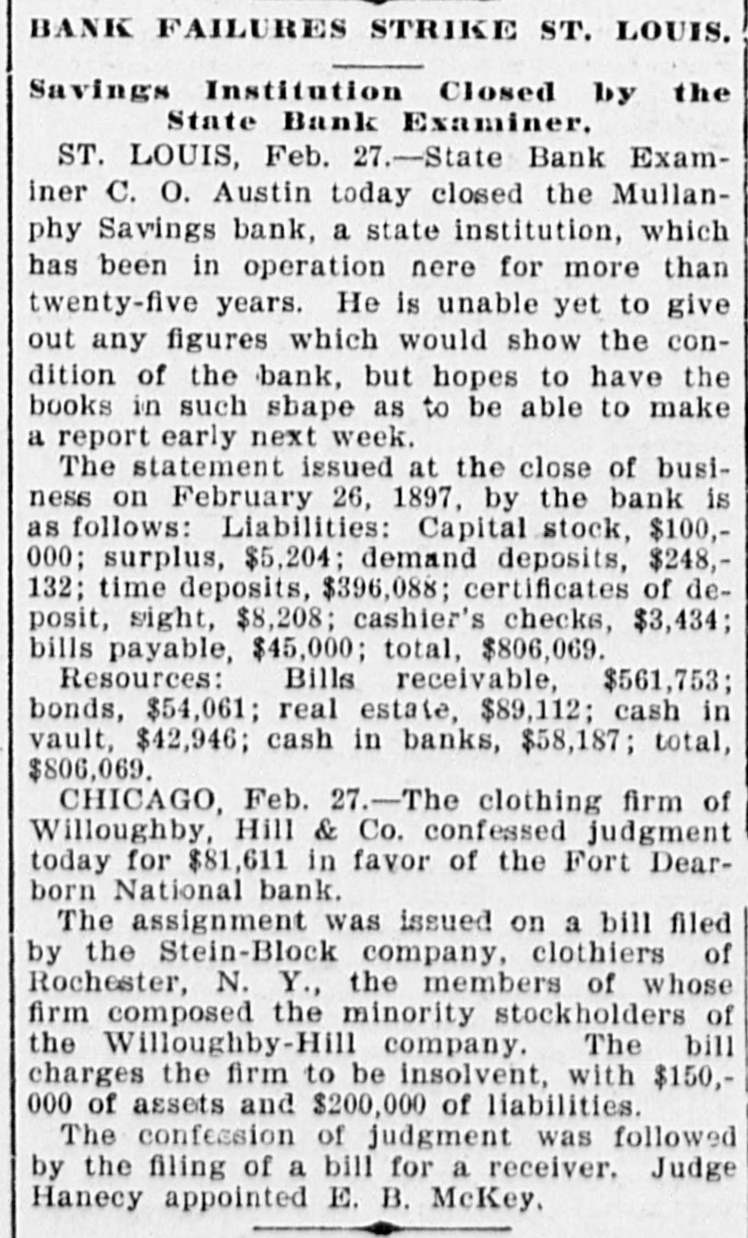 BANK FAILURES STRIKE ST. LOUIS.

Savings Institution Closed by the State Bank Examiner.

ST. LOUIS, Feb. 27.—State Bank Examiner C. O. Austin today closed the Mullanphy Savings bank, a state institution, which has been in operation nere for more than twenty-five years. He is unable yet to give out any figures which would show the condition of the bank, but hopes to have the books in such shape as to be able to make a report early next week.

The statement issued at the close of business on February 26, 1897, by the bank is as follows: Liabilities: Capital stock, \$100,000; surplus, \$5,204; demand deposits, \$248,132; time deposits, \$396,088; certificates of deposit, sight, \$8,208; cashier's checks, \$3,434; bills payable, \$45,000; total, \$806,069.

Resources: Bills receivable, \$561,753; bonds, \$54,061; real estate, \$89,112; cash in vault, \$42,946; cash in banks, \$58,187; total, \$806,069.

CHICAGO, Feb. 27.—The clothing firm of Willoughby, Hill & Co. confessed judgment today for \$81,611 in favor of the Fort Dearborn National bank.

The assignment was issued on a bill filed by the Stein-Block company, clothiers of Rochester, N. Y., the members of whose firm composed the minority stockholders of the Willoughby-Hill company. The bill charges the firm to be insolvent, with \$150,000 of assets and \$200,000 of liabilities.

The confession of judgment was followed by the filing of a bill for a receiver. Judge Hanecy appointed E. B. McKey.